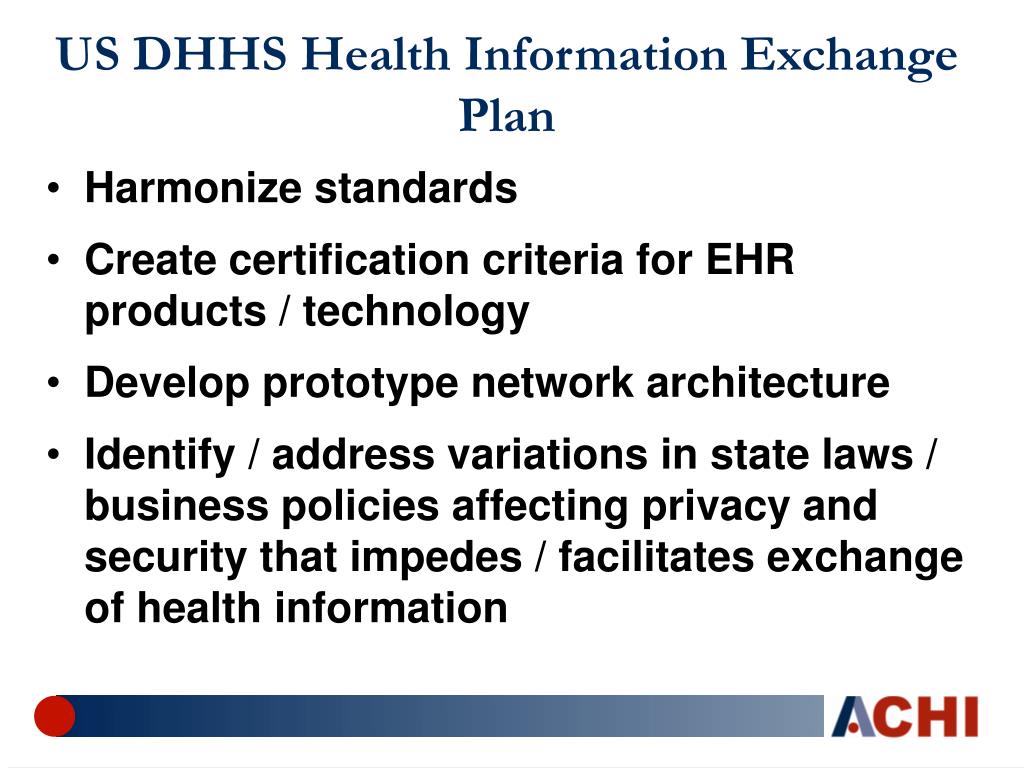 US DHHS Health Information Exchange Plan

• Harmonize standards
• Create certification criteria for EHR products / technology
• Develop prototype network architecture
• Identify / address variations in state laws / business policies affecting privacy and security that impedes / facilitates exchange of health information

ACHI